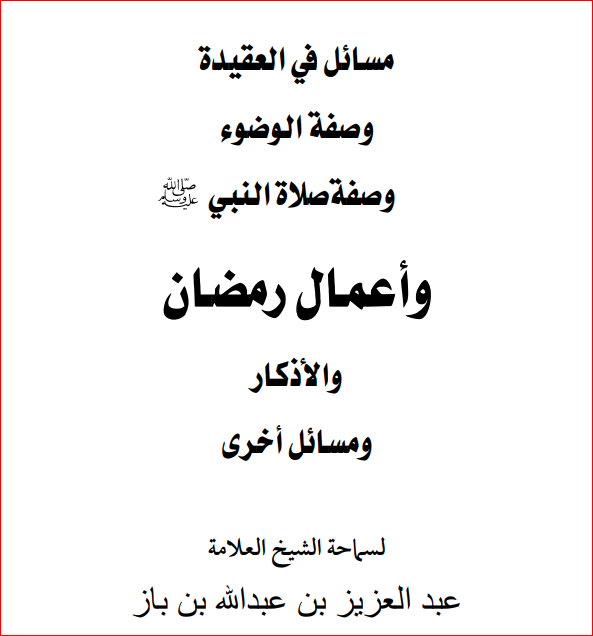 مسائل في العقيدة

وصفة الوضوء

وصفة صلاة النبي ﷺ

وأعمال رمضان

والأذكار

ومسائل أخرى

لسماحة الشيخ العلامة

عبد العزيز بن عبدالله بن باز